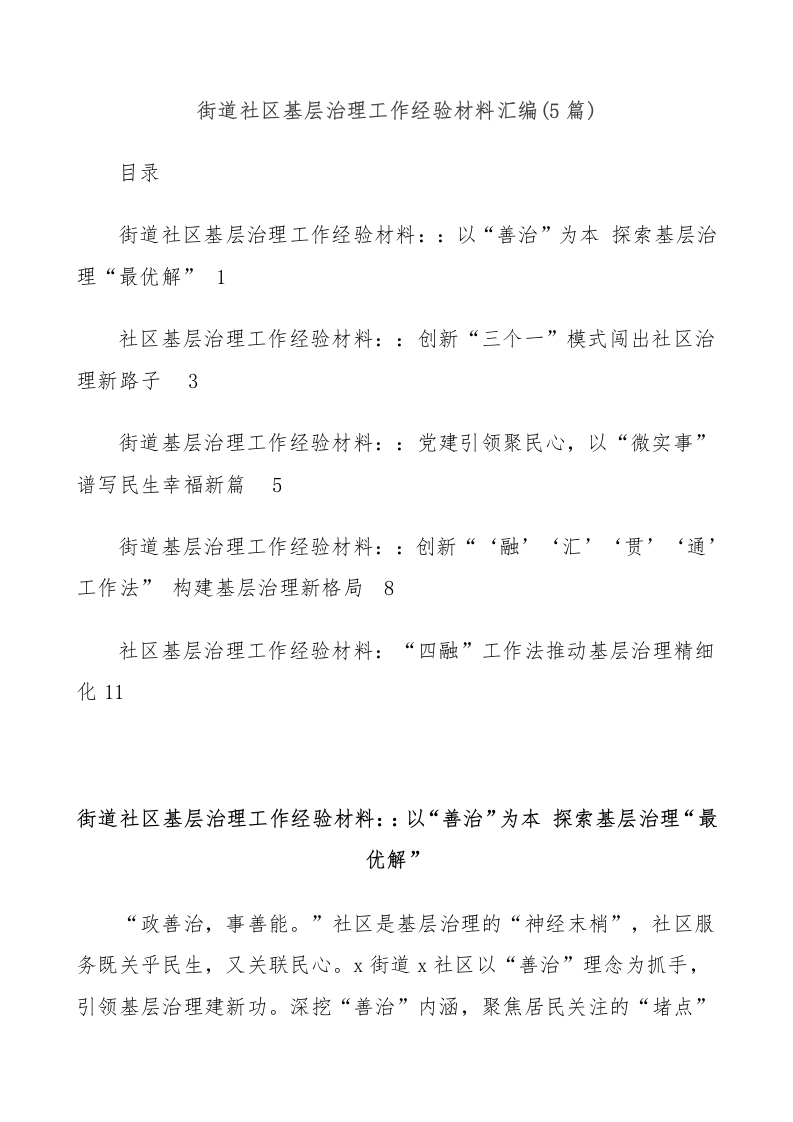 街道社区基层治理工作经验材料汇编(5篇)

目录

街道社区基层治理工作经验材料：：以“善治”为本 探索基层治理“最优解” 1

社区基层治理工作经验材料：：创新“三个一”模式闯出社区治理新路子 3

街道基层治理工作经验材料：：党建引领聚民心，以“微实事”谱写民生幸福新篇 5

街道基层治理工作经验材料：：创新“‘融’‘汇’‘贯’‘通’工作法” 构建基层治理新格局 8

社区基层治理工作经验材料：“四融”工作法推动基层治理精细化 11

街道社区基层治理工作经验材料：：以“善治”为本 探索基层治理“最优解”

“政善治，事善能。”社区是基层治理的“神经末梢”，社区服务既关乎民生，又关联民心。x街道x社区以“善治”理念为抓手，引领基层治理建新功。深挖“善治”内涵，聚焦居民关注的“堵点”